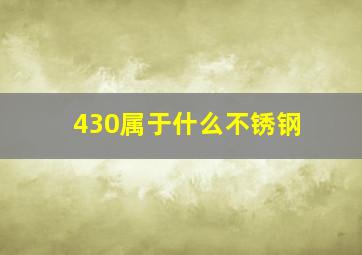 430属于什么不锈钢